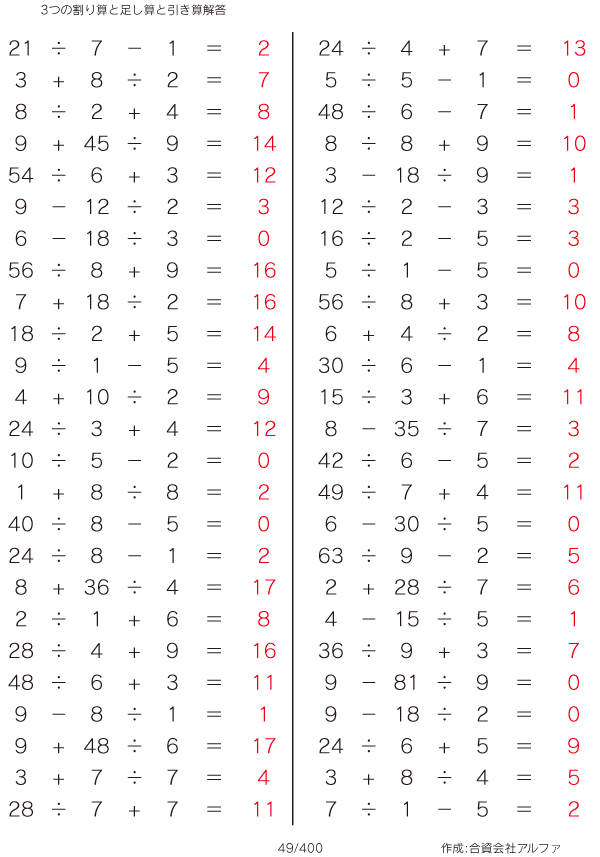 3つの割り算と足し算と引き算解答

$21 \div 7 - 1 = 2$
$3 + 8 \div 2 = 7$
$8 \div 2 + 4 = 8$
$9 + 45 \div 9 = 14$
$54 \div 6 + 3 = 12$
$9 - 12 \div 2 = 3$
$6 - 18 \div 3 = 0$
$56 \div 8 + 9 = 16$
$7 + 18 \div 2 = 16$
$18 \div 2 + 5 = 14$
$9 \div 1 - 5 = 4$
$4 + 10 \div 2 = 9$
$24 \div 3 + 4 = 12$
$10 \div 5 - 2 = 0$
$1 + 8 \div 8 = 2$
$40 \div 8 - 5 = 0$
$24 \div 8 - 1 = 2$
$8 + 36 \div 4 = 17$
$2 \div 1 + 6 = 8$
$28 \div 4 + 9 = 16$
$48 \div 6 + 3 = 11$
$9 - 8 \div 1 = 1$
$9 + 48 \div 6 = 17$
$3 + 7 \div 7 = 4$
$28 \div 7 + 7 = 11$

$24 \div 4 + 7 = 13$
$5 \div 5 - 1 = 0$
$48 \div 6 - 7 = 1$
$8 \div 8 + 9 = 10$
$3 - 18 \div 9 = 1$
$12 \div 2 - 3 = 3$
$16 \div 2 - 5 = 3$
$5 \div 1 - 5 = 0$
$56 \div 8 + 3 = 10$
$6 + 4 \div 2 = 8$
$30 \div 6 - 1 = 4$
$15 \div 3 + 6 = 11$
$8 - 35 \div 7 = 3$
$42 \div 6 - 5 = 2$
$49 \div 7 + 4 = 11$
$6 - 30 \div 5 = 0$
$63 \div 9 - 2 = 5$
$2 + 28 \div 7 = 6$
$4 - 15 \div 5 = 1$
$36 \div 9 + 3 = 7$
$9 - 81 \div 9 = 0$
$9 - 18 \div 2 = 0$
$24 \div 6 + 5 = 9$
$3 + 8 \div 4 = 5$
$7 \div 1 - 5 = 2$

49/400

作成:合資会社アルファ